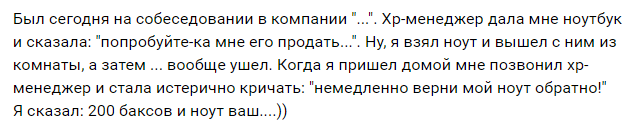 Был сегодня на собеседовании в компании "...". Хр-менеджер дала мне ноутбук и сказала: "попробуйте-ка мне его продать...". Ну, я взял ноут и вышел с ним из комнаты, а затем ... вообще ушел. Когда я пришел домой мне позвонил хр-менеджер и стала истерично кричать: "немедленно верни мой ноут обратно!" Я сказал: 200 баксов и ноут ваш....))